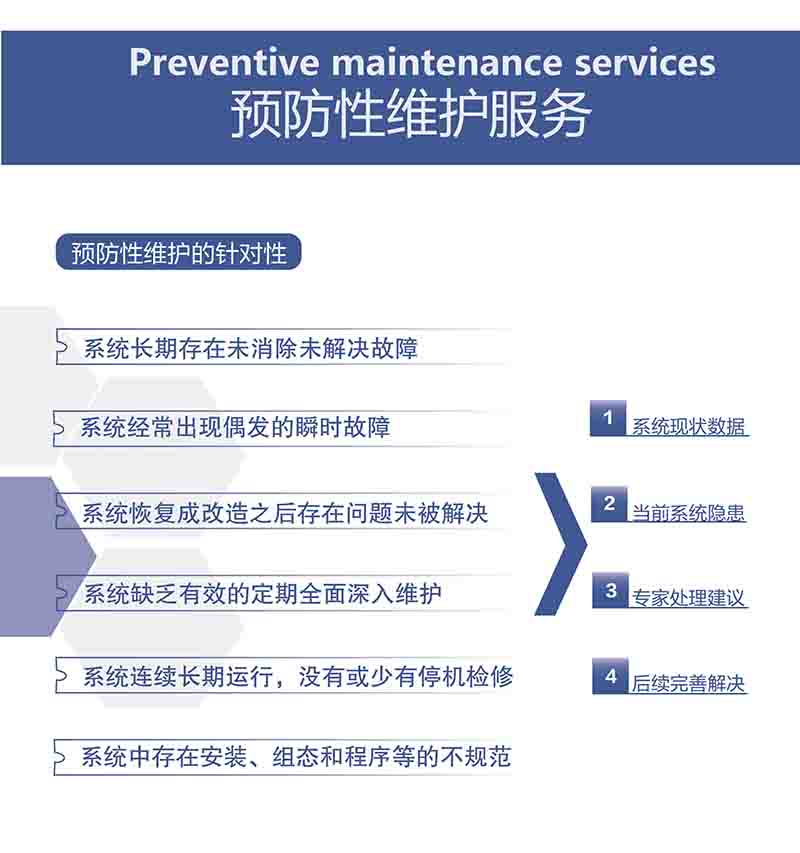 Preventive maintenance services
预防性维护服务

预防性维护的针对性

系统长期存在未消除未解决故障

系统经常出现偶发的瞬时故障

系统恢复成改造之后存在问题未被解决

系统缺乏有效的定期全面深入维护

系统连续长期运行，没有或少有停机检修

系统中存在安装、组态和程序等的不规范

1 系统现状数据

2 当前系统隐患

3 专家处理建议

4 后续完善解决